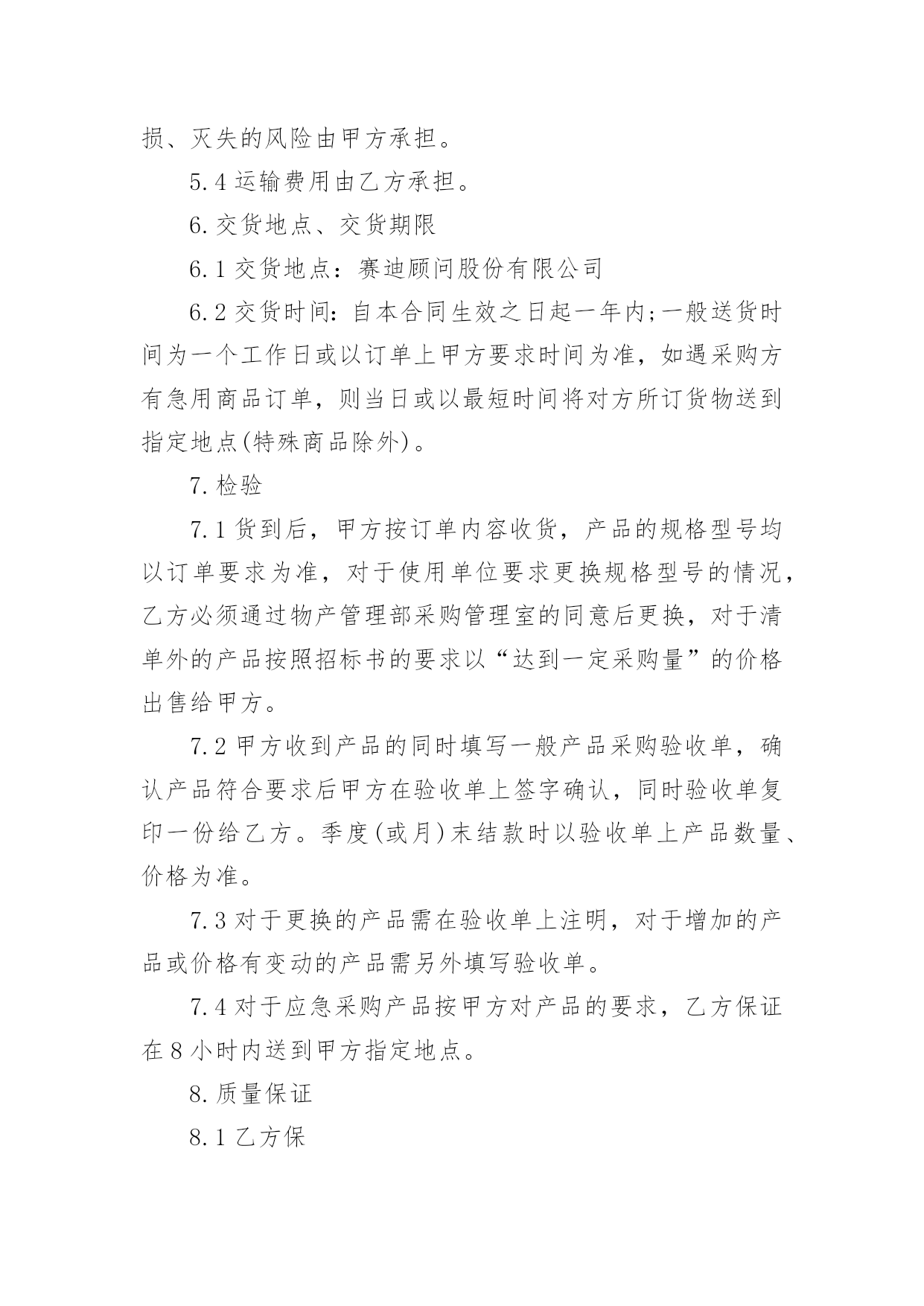 损、灭失的风险由甲方承担。

5.4 运输费用由乙方承担。

6. 交货地点、交货期限

6.1 交货地点：赛迪顾问股份有限公司

6.2 交货时间：自本合同生效之日起一年内;一般送货时间为一个工作日或以订单上甲方要求时间为准，如遇采购方有急用商品订单，则当日或以最短时间将对方所订货物送到指定地点(特殊商品除外)。

7. 检验

7.1 货到后，甲方按订单内容收货，产品的规格型号均以订单要求为准，对于使用单位要求更换规格型号的情况，乙方必须通过物产管理部采购管理室的同意后更换，对于清单外的产品按照招标书的要求以“达到一定采购量”的价格出售给甲方。

7.2 甲方收到产品的同时填写一般产品采购验收单，确认产品符合要求后甲方在验收单上签字确认，同时验收单复印一份给乙方。季度(或月)末结款时以验收单上产品数量、价格为准。

7.3 对于更换的产品需在验收单上注明，对于增加的产品或价格有变动的产品需另外填写验收单。

7.4 对于应急采购产品按甲方对产品的要求，乙方保证在 8 小时内送到甲方指定地点。

8. 质量保证

8.1 乙方保